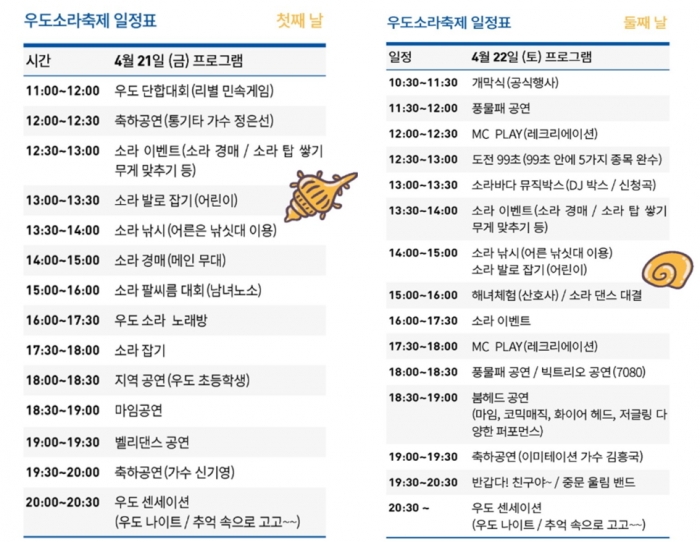 우도소라축제 일정표 첫째 날

| 시간 | 4월 21일 (금) 프로그램 |
|---|---|
| 11:00~12:00 | 우도 단합대회(리별 민속게임) |
| 12:00~12:30 | 축하공연(통기타 가수 정은선) |
| 12:30~13:00 | 소라 이벤트(소라 경매 / 소라 탑 쌓기 무게 맞추기 등) |
| 13:00~13:30 | 소라 발로 잡기(어린이) |
| 13:30~14:00 | 소라 낚시(어른은 낚싯대 이용) |
| 14:00~15:00 | 소라 경매(메인 무대) |
| 15:00~16:00 | 소라 팔씨름 대회(남녀노소) |
| 16:00~17:30 | 우도 소라 노래방 |
| 17:30~18:00 | 소라 잡기 |
| 18:00~18:30 | 지역 공연(우도 초등학생) |
| 18:30~19:00 | 마임공연 |
| 19:00~19:30 | 벨리댄스 공연 |
| 19:30~20:00 | 축하공연(가수 신기영) |
| 20:00~20:30 | 우도 센세이션 (우도 나이트 / 추억 속으로 고고~~) |

우도소라축제 일정표 둘째 날

| 일정 | 4월 22일 (토) 프로그램 |
|---|---|
| 10:30~11:30 | 개막식(공식행사) |
| 11:30~12:00 | 풍물패 공연 |
| 12:00~12:30 | MC PLAY(레크리에이션) |
| 12:30~13:00 | 도전 99초(99초 안에 5가지 종목 완수) |
| 13:00~13:30 | 소라바다 뮤직박스(DJ 박스 / 신청곡) |
| 13:30~14:00 | 소라 이벤트(소라 경매 / 소라 탑 쌓기 무게 맞추기 등) |
| 14:00~15:00 | 소라 낚시(어른 낚싯대 이용) 소라 발로 잡기(어린이) |
| 15:00~16:00 | 해녀체험(산호사) / 소라 댄스 대결 |
| 16:00~17:30 | 소라 이벤트 |
| 17:30~18:00 | MC PLAY(레크리에이션) |
| 18:00~18:30 | 풍물패 공연 / 빅트리오 공연(7080) |
| 18:30~19:00 | 붐헤드 공연 (마임, 코믹매직, 화이어 헤드, 저글링 다양한 퍼포먼스) |
| 19:00~19:30 | 축하공연(이미테이션 가수 김흥국) |
| 19:30~20:30 | 반갑다! 친구야~ / 중문 울림 밴드 |
| 20:30 ~ | 우도 센세이션 (우도 나이트 / 추억 속으로 고고~~) |